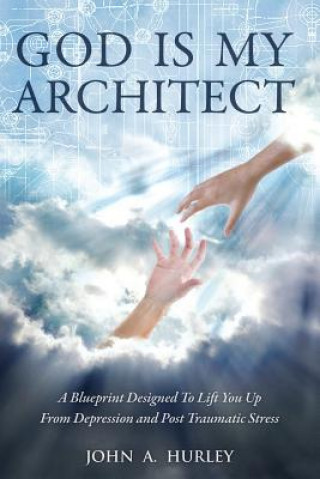 GOD IS MY ARCHITECT

A Blueprint Designed To Lift You Up From Depression and Post Traumatic Stress

JOHN A. HURLEY